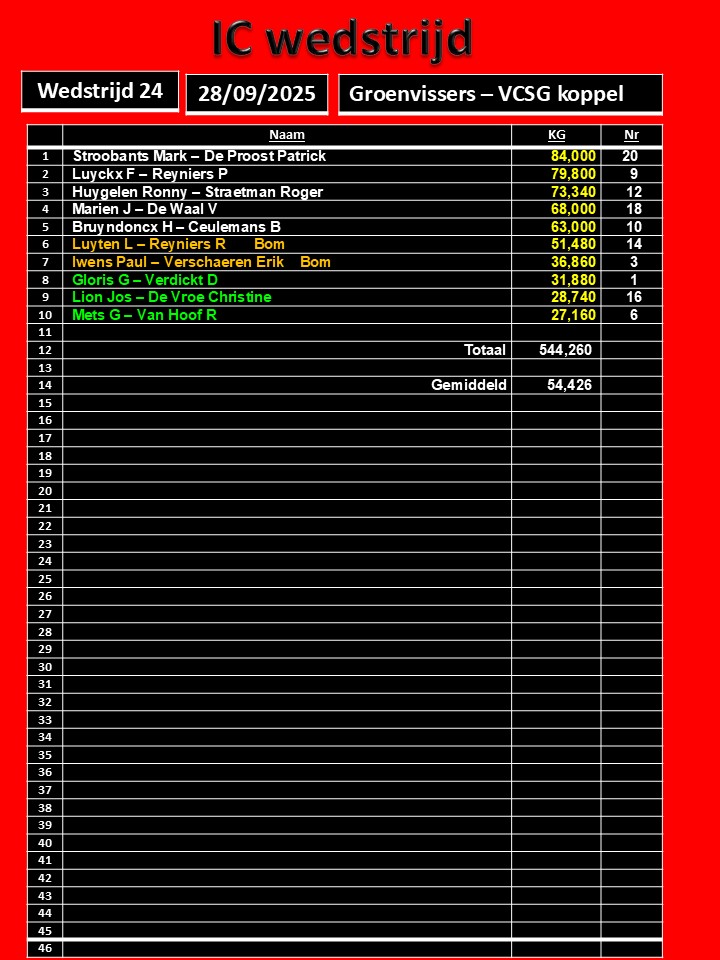 IC wedstrijd

Wedstrijd 24

28/09/2025

Groenvissers – VCSG koppel

| | Naam | KG | Nr |
|---|---|---|---|
| 1 | Stroobants Mark – De Proost Patrick | 84,000 | 20 |
| 2 | Luyckx F – Reyniers P | 79,800 | 9 |
| 3 | Huygelen Ronny – Straetman Roger | 73,340 | 12 |
| 4 | Marien J – De Waal V | 68,000 | 18 |
| 5 | Bruyndoncx H – Ceulemans B | 63,000 | 10 |
| 6 | Luyten L – Reyniers R Bom | 51,480 | 14 |
| 7 | Iwens Paul – Verschaeren Erik Bom | 36,860 | 3 |
| 8 | Gloris G – Verdickt D | 31,880 | 1 |
| 9 | Lion Jos – De Vroe Christine | 28,740 | 16 |
| 10 | Mets G – Van Hoof R | 27,160 | 6 |
| 11 | | | |
| 12 | Totaal | 544,260 | |
| 13 | | | |
| 14 | Gemiddeld | 54,426 | |
| 15 | | | |
| 16 | | | |
| 17 | | | |
| 18 | | | |
| 19 | | | |
| 20 | | | |
| 21 | | | |
| 22 | | | |
| 23 | | | |
| 24 | | | |
| 25 | | | |
| 26 | | | |
| 27 | | | |
| 28 | | | |
| 29 | | | |
| 30 | | | |
| 31 | | | |
| 32 | | | |
| 33 | | | |
| 34 | | | |
| 35 | | | |
| 36 | | | |
| 37 | | | |
| 38 | | | |
| 39 | | | |
| 40 | | | |
| 41 | | | |
| 42 | | | |
| 43 | | | |
| 44 | | | |
| 45 | | | |
| 46 | | | |